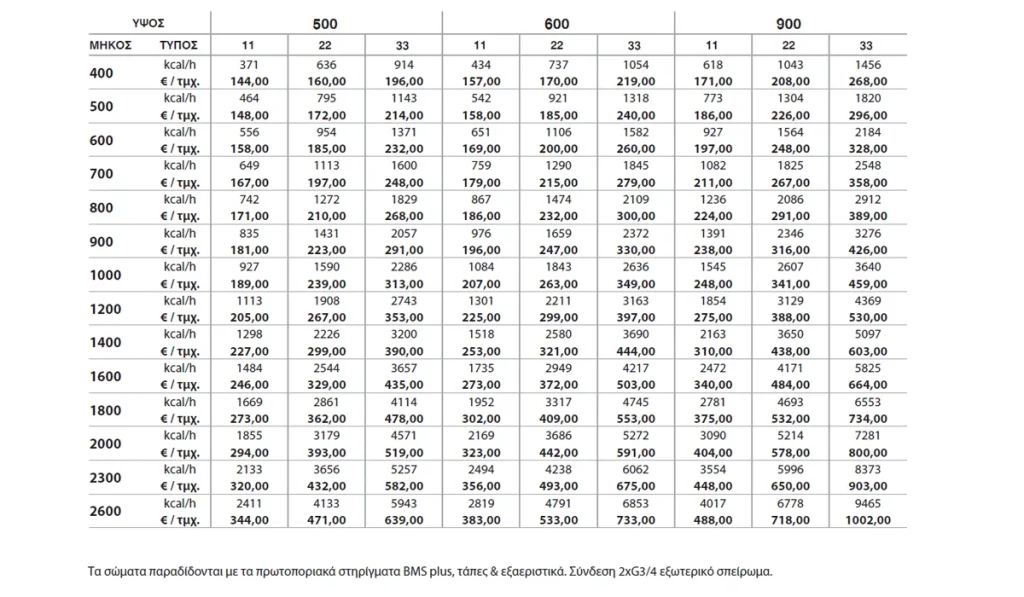 | ΥΨΟΣ | | 500 | | | 600 | | | 900 | | |
|---|---|---|---|---|---|---|---|---|---|---|
| ΜΗΚΟΣ | ΤΥΠΟΣ | 11 | 22 | 33 | 11 | 22 | 33 | 11 | 22 | 33 |
| 400 | kcal/h | 371 | 636 | 914 | 434 | 737 | 1054 | 618 | 1043 | 1456 |
| | € / τμχ. | 144,00 | 160,00 | 196,00 | 157,00 | 170,00 | 219,00 | 171,00 | 208,00 | 268,00 |
| 500 | kcal/h | 464 | 795 | 1143 | 542 | 921 | 1318 | 773 | 1304 | 1820 |
| | € / τμχ. | 148,00 | 172,00 | 214,00 | 158,00 | 185,00 | 240,00 | 186,00 | 226,00 | 296,00 |
| 600 | kcal/h | 556 | 954 | 1371 | 651 | 1106 | 1582 | 927 | 1564 | 2184 |
| | € / τμχ. | 158,00 | 185,00 | 232,00 | 169,00 | 200,00 | 260,00 | 197,00 | 248,00 | 328,00 |
| 700 | kcal/h | 649 | 1113 | 1600 | 759 | 1290 | 1845 | 1082 | 1825 | 2548 |
| | € / τμχ. | 167,00 | 197,00 | 248,00 | 179,00 | 215,00 | 279,00 | 211,00 | 267,00 | 358,00 |
| 800 | kcal/h | 742 | 1272 | 1829 | 867 | 1474 | 2109 | 1236 | 2086 | 2912 |
| | € / τμχ. | 171,00 | 210,00 | 268,00 | 186,00 | 232,00 | 300,00 | 224,00 | 291,00 | 389,00 |
| 900 | kcal/h | 835 | 1431 | 2057 | 976 | 1659 | 2372 | 1391 | 2346 | 3276 |
| | € / τμχ. | 181,00 | 223,00 | 291,00 | 196,00 | 247,00 | 330,00 | 238,00 | 316,00 | 426,00 |
| 1000 | kcal/h | 927 | 1590 | 2286 | 1084 | 1843 | 2636 | 1545 | 2607 | 3640 |
| | € / τμχ. | 189,00 | 239,00 | 313,00 | 207,00 | 263,00 | 349,00 | 248,00 | 341,00 | 459,00 |
| 1200 | kcal/h | 1113 | 1908 | 2743 | 1301 | 2211 | 3163 | 1854 | 3129 | 4369 |
| | € / τμχ. | 205,00 | 267,00 | 353,00 | 225,00 | 299,00 | 397,00 | 275,00 | 388,00 | 530,00 |
| 1400 | kcal/h | 1298 | 2226 | 3200 | 1518 | 2580 | 3690 | 2163 | 3650 | 5097 |
| | € / τμχ. | 227,00 | 299,00 | 390,00 | 253,00 | 321,00 | 444,00 | 310,00 | 438,00 | 603,00 |
| 1600 | kcal/h | 1484 | 2544 | 3657 | 1735 | 2949 | 4217 | 2472 | 4171 | 5825 |
| | € / τμχ. | 246,00 | 329,00 | 435,00 | 273,00 | 372,00 | 503,00 | 340,00 | 484,00 | 664,00 |
| 1800 | kcal/h | 1669 | 2861 | 4114 | 1952 | 3317 | 4745 | 2781 | 4693 | 6553 |
| | € / τμχ. | 273,00 | 362,00 | 478,00 | 302,00 | 409,00 | 553,00 | 375,00 | 532,00 | 734,00 |
| 2000 | kcal/h | 1855 | 3179 | 4571 | 2169 | 3686 | 5272 | 3090 | 5214 | 7281 |
| | € / τμχ. | 294,00 | 393,00 | 519,00 | 323,00 | 442,00 | 591,00 | 404,00 | 578,00 | 800,00 |
| 2300 | kcal/h | 2133 | 3656 | 5257 | 2494 | 4238 | 6062 | 3554 | 5996 | 8373 |
| | € / τμχ. | 320,00 | 432,00 | 582,00 | 356,00 | 493,00 | 675,00 | 448,00 | 650,00 | 903,00 |
| 2600 | kcal/h | 2411 | 4133 | 5943 | 2819 | 4791 | 6853 | 4017 | 6778 | 9465 |
| | € / τμχ. | 344,00 | 471,00 | 639,00 | 383,00 | 533,00 | 733,00 | 488,00 | 718,00 | 1002,00 |

Τα σώματα παραδίδονται με τα πρωτοποριακά στηρίγματα BMS plus, τάπες & εξαεριστικά. Σύνδεση 2xG3/4 εξωτερικό σπείρωμα.